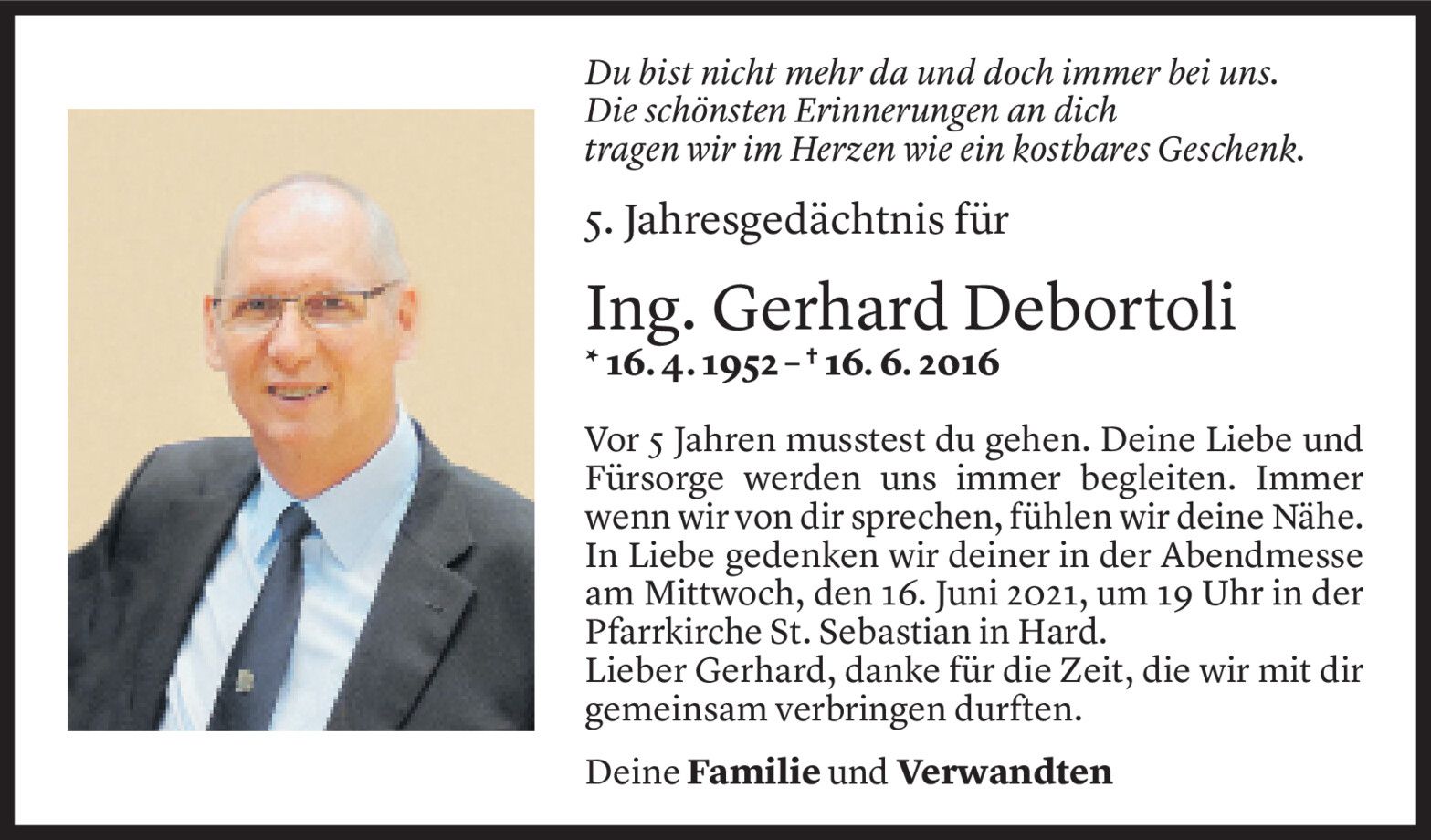 Du bist nicht mehr da und doch immer bei uns.
Die schönsten Erinnerungen an dich
tragen wir im Herzen wie ein kostbares Geschenk.

5. Jahresgedächtnis für

Ing. Gerhard Debortoli

* 16. 4. 1952 – † 16. 6. 2016

Vor 5 Jahren musstest du gehen. Deine Liebe und Fürsorge werden uns immer begleiten. Immer wenn wir von dir sprechen, fühlen wir deine Nähe. In Liebe gedenken wir deiner in der Abendmesse am Mittwoch, den 16. Juni 2021, um 19 Uhr in der Pfarrkirche St. Sebastian in Hard.
Lieber Gerhard, danke für die Zeit, die wir mit dir gemeinsam verbringen durften.

Deine Familie und Verwandten